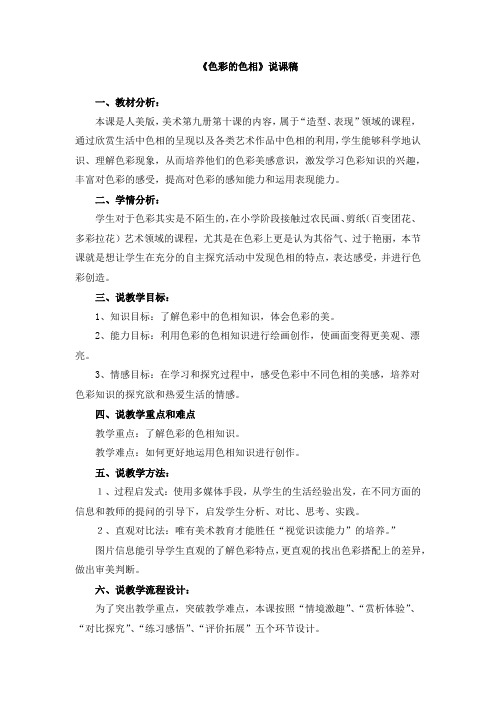 《色彩的色相》说课稿

一、教材分析：

本课是人美版，美术第九册第十课的内容，属于“造型、表现”领域的课程，通过欣赏生活中色相的呈现以及各类艺术作品中色相的利用，学生能够科学地认识、理解色彩现象，从而培养他们的色彩美感意识，激发学习色彩知识的兴趣，丰富对色彩的感受，提高对色彩的感知能力和运用表现能力。

二、学情分析：

学生对于色彩其实是不陌生的，在小学阶段接触过农民画、剪纸（百变团花、多彩拉花）艺术领域的课程，尤其是在色彩上更是认为其俗气、过于艳丽，本节课就是想让学生在充分的自主探究活动中发现色相的特点，表达感受，并进行色彩创造。

三、说教学目标：

1、知识目标：了解色彩中的色相知识，体会色彩的美。

2、能力目标：利用色彩的色相知识进行绘画创作，使画面变得更美观、漂亮。

3、情感目标：在学习和探究过程中，感受色彩中不同色相的美感，培养对色彩知识的探究欲和热爱生活的情感。

四、说教学重点和难点

教学重点：了解色彩的色相知识。

教学难点：如何更好地运用色相知识进行创作。

五、说教学方法：

1、过程启发式：使用多媒体手段，从学生的生活经验出发，在不同方面的信息和教师的提问的引导下，启发学生分析、对比、思考、实践。

2、直观对比法：唯有美术教育才能胜任“视觉识读能力”的培养。”

图片信息能引导学生直观的了解色彩特点，更直观的找出色彩搭配上的差异，做出审美判断。

六、说教学流程设计：

为了突出教学重点，突破教学难点，本课按照“情境激趣”、“赏析体验”、“对比探究”、“练习感悟”、“评价拓展”五个环节设计。